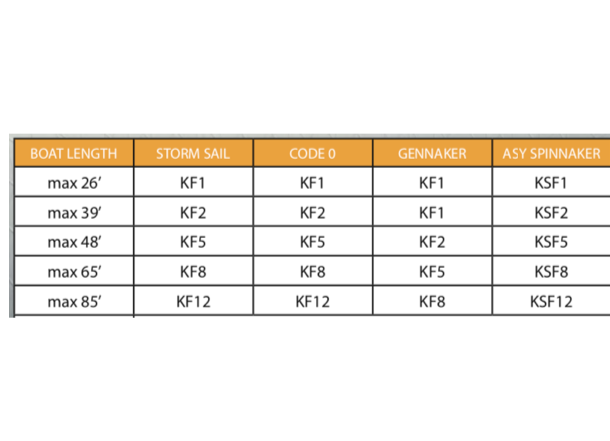 | BOAT LENGTH | STORM SAIL | CODE 0 | GENNAKER | ASY SPINNAKER |
|---|---|---|---|---|
| max 26’ | KF1 | KF1 | KF1 | KSF1 |
| max 39’ | KF2 | KF2 | KF1 | KSF2 |
| max 48’ | KF5 | KF5 | KF2 | KSF5 |
| max 65’ | KF8 | KF8 | KF5 | KSF8 |
| max 85’ | KF12 | KF12 | KF8 | KSF12 |